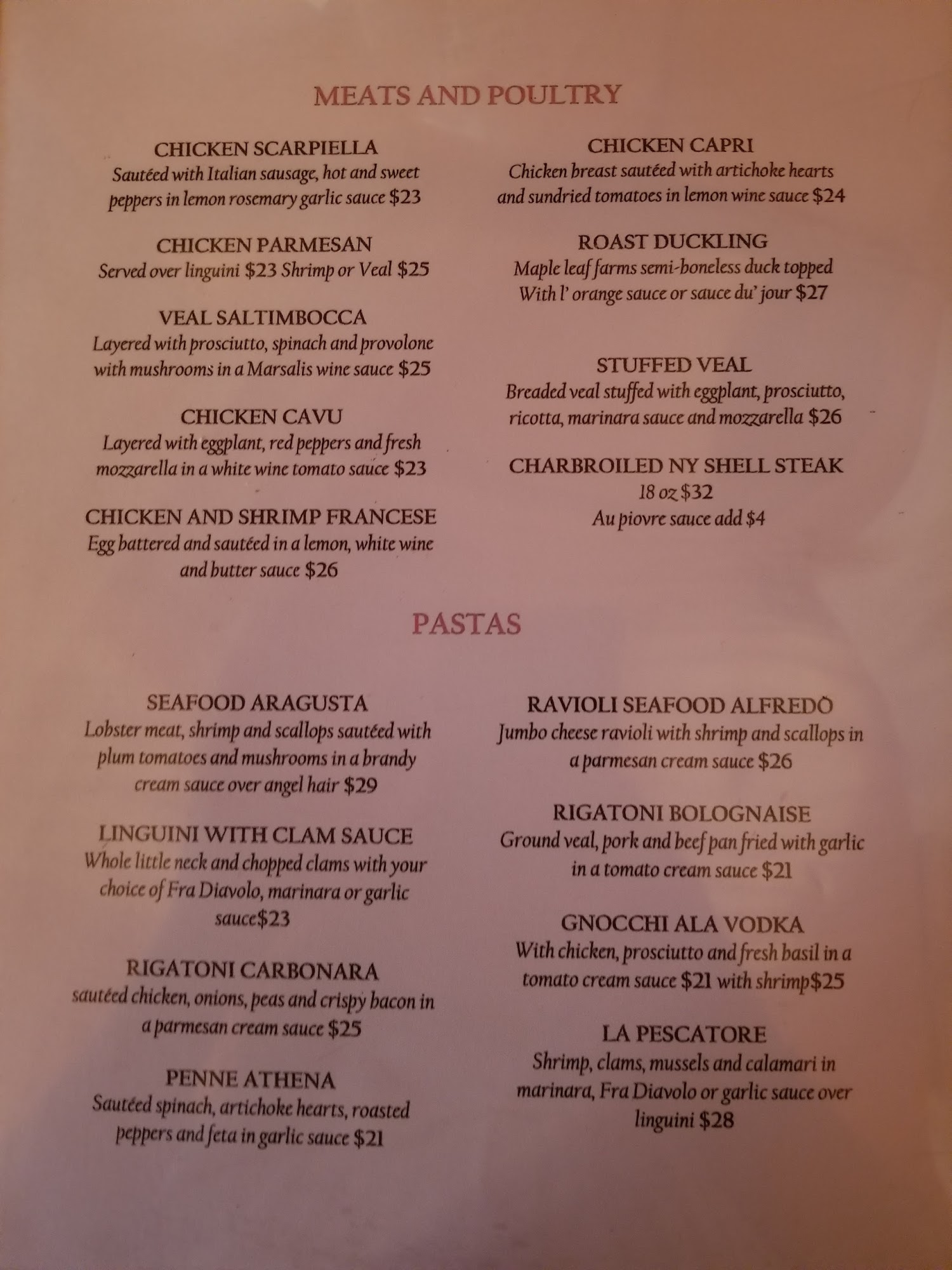 MEATS AND POULTRY

CHICKEN SCARPIELLA
Sautéed with Italian sausage, hot and sweet peppers in lemon rosemary garlic sauce $23

CHICKEN PARMESAN
Served over linguini $23 Shrimp or Veal $25

VEAL SALTIMBOCCA
Layered with prosciutto, spinach and provolone with mushrooms in a Marsalis wine sauce $25

CHICKEN CAVU
Layered with eggplant, red peppers and fresh mozzarella in a white wine tomato sauce $23

CHICKEN AND SHRIMP FRANCESE
Egg battered and sautéed in a lemon, white wine and butter sauce $26

CHICKEN CAPRI
Chicken breast sautéed with artichoke hearts and sundried tomatoes in lemon wine sauce $24

ROAST DUCKLING
Maple leaf farms semi-boneless duck topped With l' orange sauce or sauce du' jour $27

STUFFED VEAL
Breaded veal stuffed with eggplant, prosciutto, ricotta, marinara sauce and mozzarella $26

CHARBROILED NY SHELL STEAK
18 oz $32
Au piovre sauce add $4

PASTAS

SEAFOOD ARAGUSTA
Lobster meat, shrimp and scallops sautéed with plum tomatoes and mushrooms in a brandy cream sauce over angel hair $29

LINGUINI WITH CLAM SAUCE
Whole little neck and chopped clams with your choice of Fra Diavolo, marinara or garlic sauce$23

RIGATONI CARBONARA
sautéed chicken, onions, peas and crispy bacon in a parmesan cream sauce $25

PENNE ATHENA
Sautéed spinach, artichoke hearts, roasted peppers and feta in garlic sauce $21

RAVIOLI SEAFOOD ALFREDO
Jumbo cheese ravioli with shrimp and scallops in a parmesan cream sauce $26

RIGATONI BOLOGNAISE
Ground veal, pork and beef pan fried with garlic in a tomato cream sauce $21

GNOCCHI ALA VODKA
With chicken, prosciutto and fresh basil in a tomato cream sauce $21 with shrimp$25

LA PESCATORE
Shrimp, clams, mussels and calamari in marinara, Fra Diavolo or garlic sauce over linguini $28